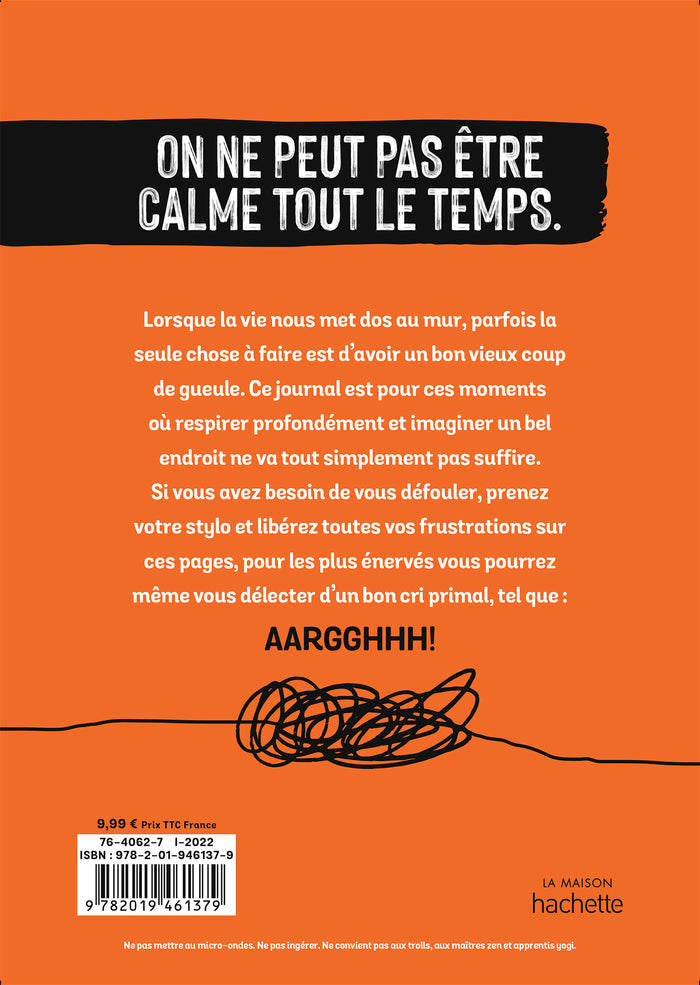 ON NE PEUT PAS ÊTRE CALME TOUT LE TEMPS.

Lorsque la vie nous met dos au mur, parfois la seule chose à faire est d'avoir un bon vieux coup de gueule. Ce journal est pour ces moments où respirer profondément et imaginer un bel endroit ne va tout simplement pas suffire. Si vous avez besoin de vous défouler, prenez votre stylo et libérez toutes vos frustrations sur ces pages, pour les plus énervés vous pourrez même vous délecter d'un bon cri primal, tel que :

AARGGHHH!

9,99 € Prix TTC France
76-4062-7 I-2022
ISBN : 978-2-01-946137-9
9 782019 461379

LA MAISON
hachette

Ne pas mettre au micro-ondes. Ne pas ingérer. Ne convient pas aux trolls, aux maîtres zen et apprentis yogi.